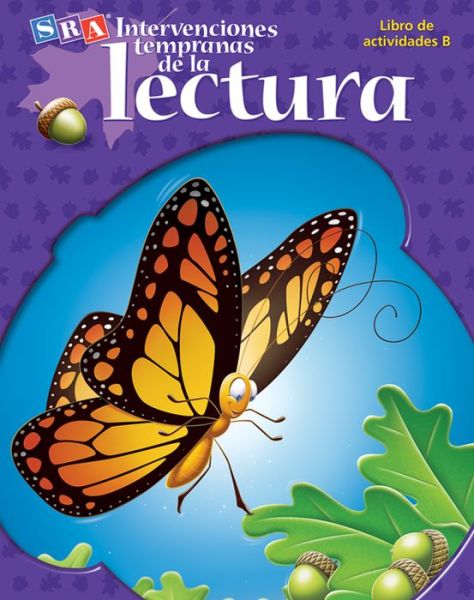 SRA Intervenciones tempranas de la lectura

Libro de actividades B